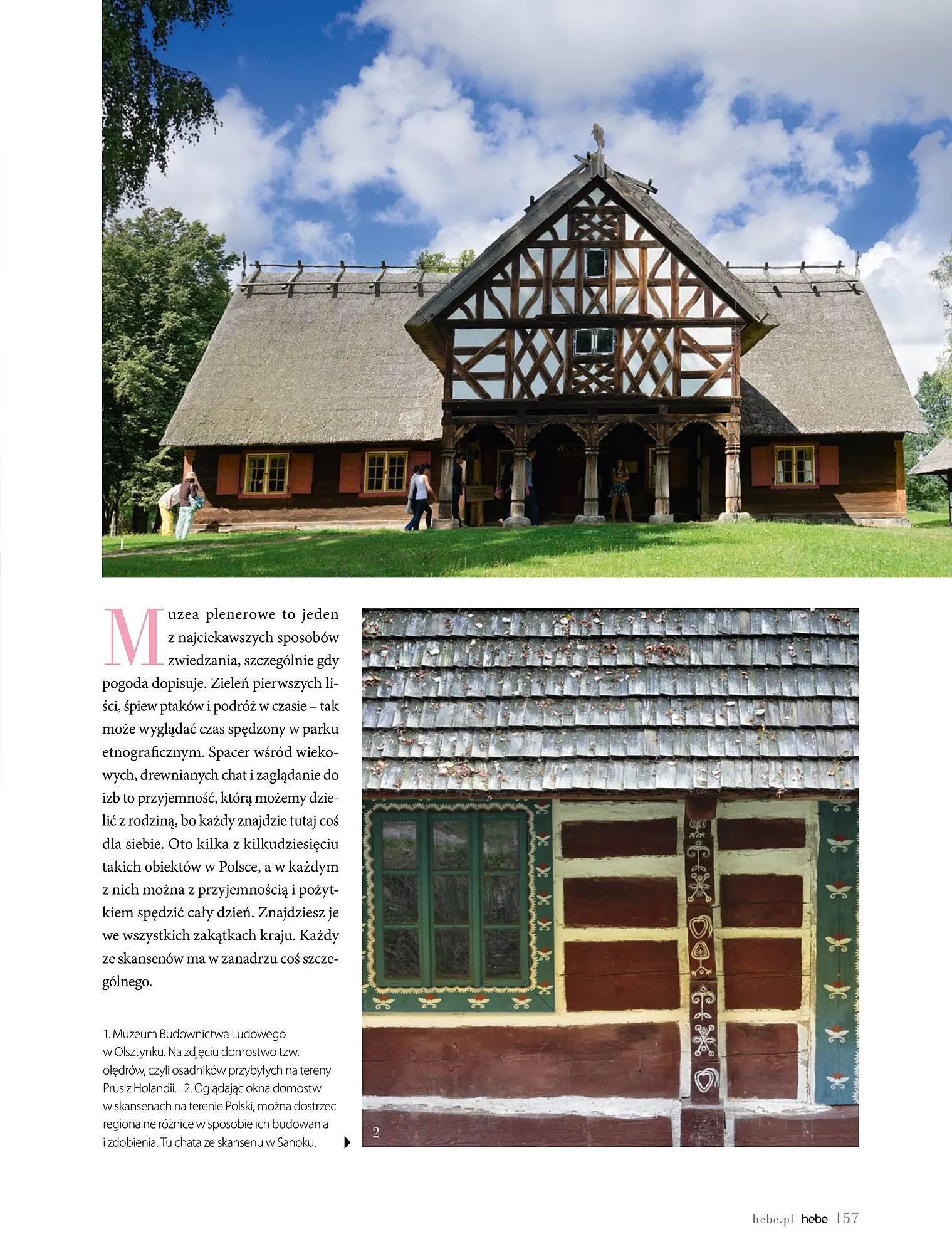 1

Muzea plenerowe to jeden z najciekawszych sposobów zwiedzania, szczególnie gdy pogoda dopisuje. Zieleń pierwszych liści, śpiew ptaków i podróż w czasie – tak może wyglądać czas spędzony w parku etnograficznym. Spacer wśród wiekowych, drewnianych chat i zaglądanie do izb to przyjemność, którą możemy dzielić z rodziną, bo każdy znajdzie tutaj coś dla siebie. Oto kilka z kilkudziesięciu takich obiektów w Polsce, a w każdym z nich można z przyjemnością i pożytkiem spędzić cały dzień. Znajdziesz je we wszystkich zakątkach kraju. Każdy ze skansenów ma w zanadrzu coś szczególnego.

1. Muzeum Budownictwa Ludowego w Olsztynku. Na zdjęciu domostwo tzw. olędrów, czyli osadników przybyłych na tereny Prus z Holandii. 2. Oglądając okna domostw w skansenach na terenie Polski, można dostrzec regionalne różnice w sposobie ich budowania i zdobienia. Tu chata ze skansenu w Sanoku.

2

hebe.pl hebe 157